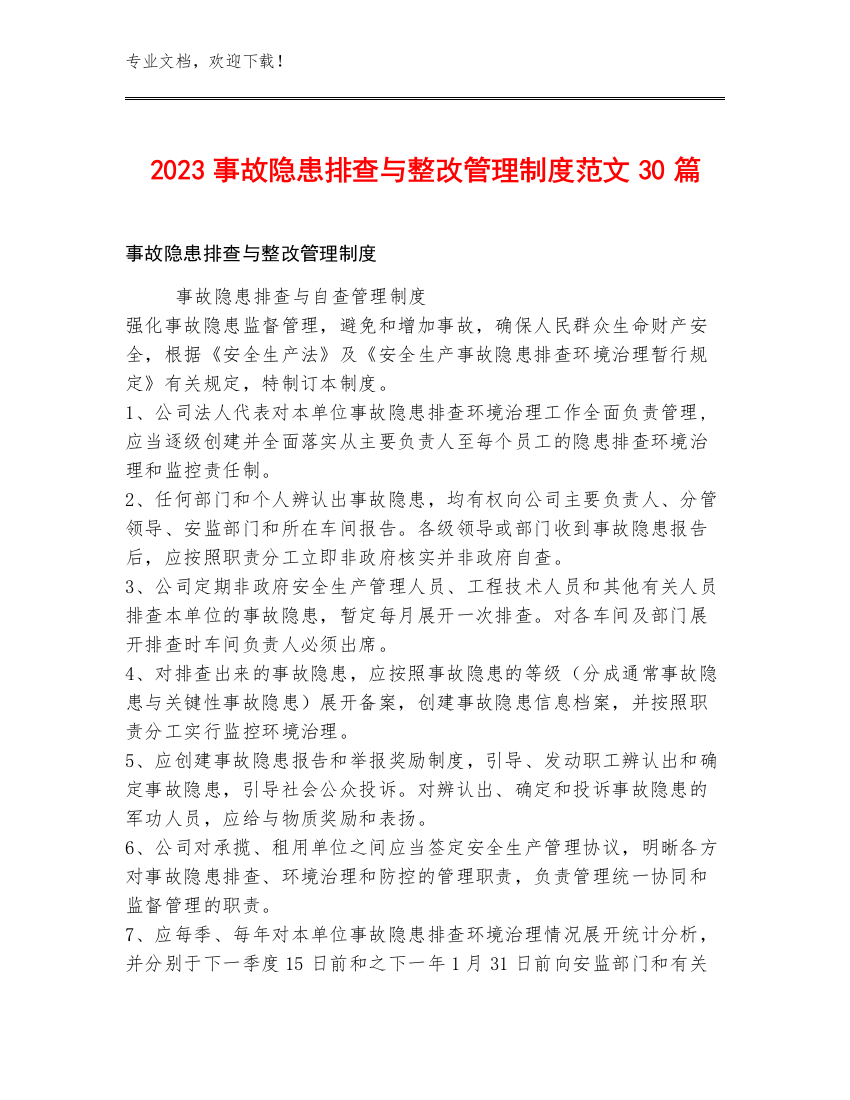 专业文档，欢迎下载！

2023 事故隐患排查与整改管理制度范文 30 篇

事故隐患排查与整改管理制度

事故隐患排查与自查管理制度

强化事故隐患监督管理，避免和增加事故，确保人民群众生命财产安全，根据《安全生产法》及《安全生产事故隐患排查环境治理暂行规定》有关规定，特制订本制度。

1、公司法人代表对本单位事故隐患排查环境治理工作全面负责管理，应当逐级创建并全面落实从主要负责人至每个员工的隐患排查环境治理和监控责任制。

2、任何部门和个人辨认出事故隐患，均有权向公司主要负责人、分管领导、安监部门和所在车间报告。各级领导或部门收到事故隐患报告后，应按照职责分工立即非政府核实并非政府自查。

3、公司定期非政府安全生产管理人员、工程技术人员和其他有关人员排查本单位的事故隐患，暂定每月展开一次排查。对各车间及部门展开排查时车间负责人必须出席。

4、对排查出来的事故隐患，应按照事故隐患的等级（分成通常事故隐患与关键性事故隐患）展开备案，创建事故隐患信息档案，并按照职责分工实行监控环境治理。

5、应创建事故隐患报告和举报奖励制度，引导、发动职工辨认出和确定事故隐患，引导社会公众投诉。对辨认出、确定和投诉事故隐患的军功人员，应给与物质奖励和表扬。

6、公司对承揽、租用单位之间应当签定安全生产管理协议，明晰各方对事故隐患排查、环境治理和防控的管理职责，负责管理统一协同和监督管理的职责。

7、应每季、每年对本单位事故隐患排查环境治理情况展开统计分析，并分别于下一季度 15 日前和之下一年 1 月 31 日前向安监部门和有关